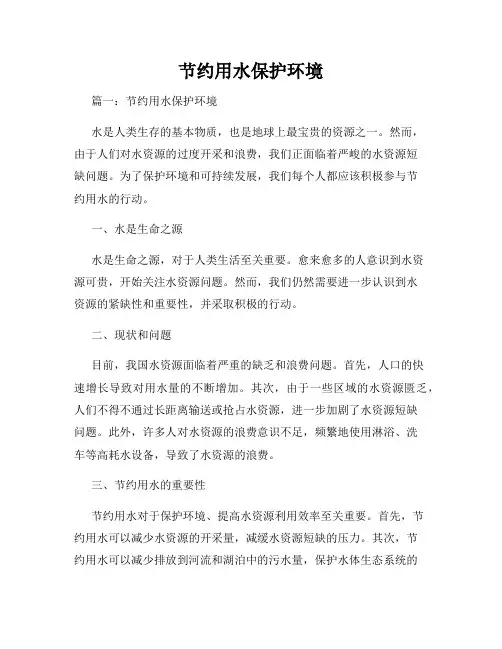 节约用水保护环境

篇一：节约用水保护环境

水是人类生存的基本物质，也是地球上最宝贵的资源之一。然而，由于人们对水资源的过度开采和浪费，我们正面临着严峻的水资源短缺问题。为了保护环境和可持续发展，我们每个人都应该积极参与节约用水的行动。

一、水是生命之源

水是生命之源，对于人类生活至关重要。愈来愈多的人意识到水资源可贵，开始关注水资源问题。然而，我们仍然需要进一步认识到水资源的紧缺性和重要性，并采取积极的行动。

二、现状和问题

目前，我国水资源面临着严重的缺乏和浪费问题。首先，人口的快速增长导致对用水量的不断增加。其次，由于一些区域的水资源匮乏，人们不得不通过长距离输送或抢占水资源，进一步加剧了水资源短缺问题。此外，许多人对水资源的浪费意识不足，频繁地使用淋浴、洗车等高耗水设备，导致了水资源的浪费。

三、节约用水的重要性

节约用水对于保护环境、提高水资源利用效率至关重要。首先，节约用水可以减少水资源的开采量，减缓水资源短缺的压力。其次，节约用水可以减少排放到河流和湖泊中的污水量，保护水体生态系统的